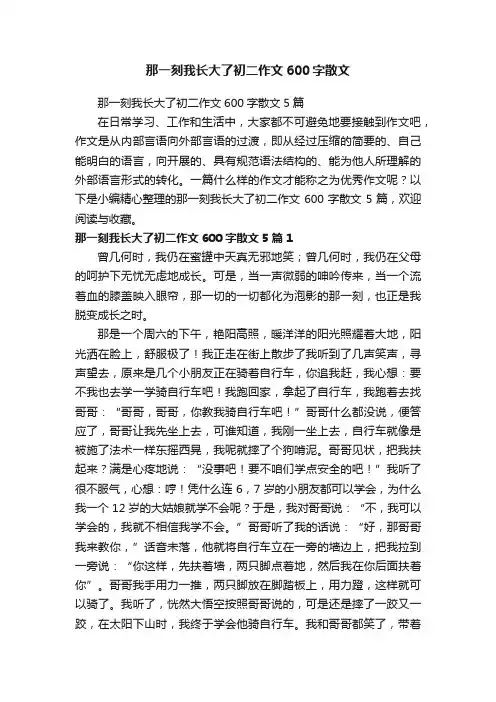 那一刻我长大了初二作文600字散文

那一刻我长大了初二作文600字散文5篇

在日常学习、工作和生活中，大家都不可避免地要接触到作文吧，作文是从内部言语向外部言语的过渡，即从经过压缩的简要的、自己能明白的语言，向开展的、具有规范语法结构的、能为他人所理解的外部语言形式的转化。一篇什么样的作文才能称之为优秀作文呢？以下是小编精心整理的那一刻我长大了初二作文600字散文5篇，欢迎阅读与收藏。

那一刻我长大了初二作文600字散文5篇1

曾几何时，我仍在蜜罐中天真无邪地笑；曾几何时，我仍在父母的呵护下无忧无虑地成长。可是，当一声微弱的呻吟传来，当一个流着血的膝盖映入眼帘，那一切的一切都化为泡影的那一刻，也正是我脱变成长之时。

那是一个周六的下午，艳阳高照，暖洋洋的阳光照耀着大地，阳光洒在脸上，舒服极了！我正走在街上散步了我听到了几声笑声，寻声望去，原来是几个小朋友正在骑着自行车，你追我赶，我心想：要不我也去学一学骑自行车吧！我跑回家，拿起了自行车，我跑着去找哥哥：“哥哥，哥哥，你教我骑自行车吧！”哥哥什么都没说，便答应了，哥哥让我先坐上去，可谁知道，我刚一坐上去，自行车就像是被施了法术一样东摇西晃，我呢就摔了个狗啃泥。哥哥见状，把我扶起来？满是心疼地说：“没事吧！要不咱们学点安全的吧！”我听了很不服气，心想：哼！凭什么连6，7岁的小朋友都可以学会，为什么我一个12岁的大姑娘就学不会呢？于是，我对哥哥说：“不，我可以学会的，我就不相信我学不会。”哥哥听了我的话说：“好，那哥哥我来教你，”话音未落，他就将自行车立在一旁的墙边上，把我拉到一旁说：“你这样，先扶着墙，两只脚点着地，然后我在你后面扶着你”。哥哥我手用力一推，两只脚放在脚踏板上，用力蹬，这样就可以骑了。我听了，恍然大悟空按照哥哥说的，可是还是摔了一跤又一跤，在太阳下山时，我终于学会他骑自行车。我和哥哥都笑了，带着